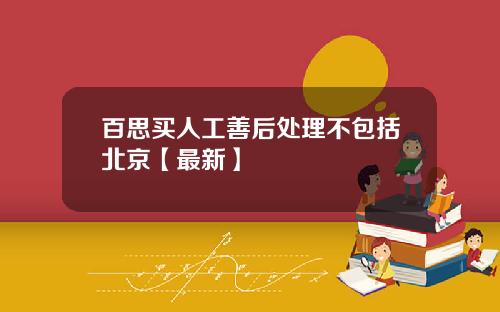 百思买人工善后处理不包括北京【最新】